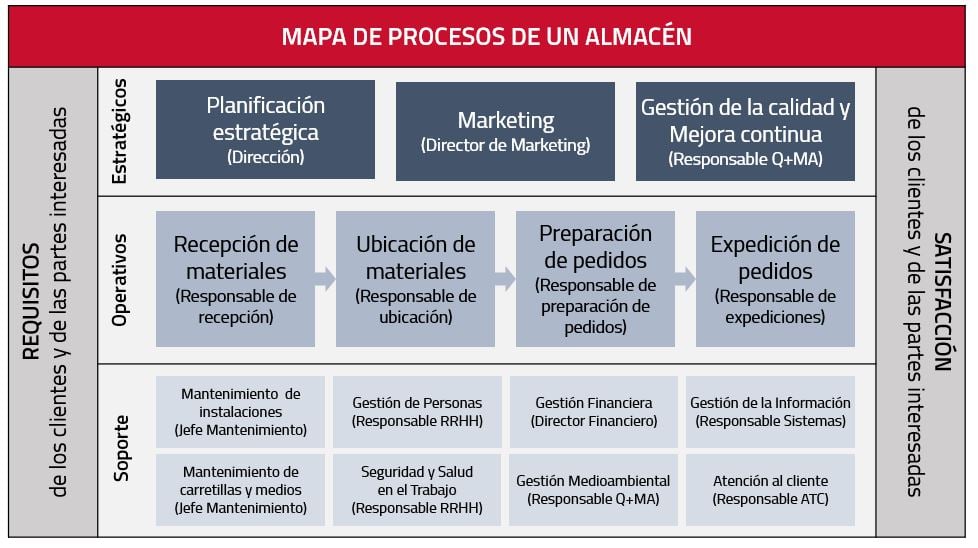 MAPA DE PROCESOS DE UN ALMACÉN

REQUISITOS
de los clientes y de las partes interesadas

Estratégicos

Planificación estratégica
(Dirección)

Marketing
(Director de Marketing)

Gestión de la calidad y Mejora continua
(Responsable Q+MA)

Operativos

Recepción de materiales
(Responsable de recepción)

Ubicación de materiales
(Responsable de ubicación)

Preparación de pedidos
(Responsable de preparación de pedidos)

Expedición de pedidos
(Responsable de expediciones)

Soporte

Mantenimiento de instalaciones
(Jefe Mantenimiento)

Gestión de Personas
(Responsable RRHH)

Gestión Financiera
(Director Financiero)

Gestión de la Información
(Responsable Sistemas)

Mantenimiento de carretillas y medios
(Jefe Mantenimiento)

Seguridad y Salud en el Trabajo
(Responsable RRHH)

Gestión Medioambiental
(Responsable Q+MA)

Atención al cliente
(Responsable ATC)

SATISFACCIÓN
de los clientes y de las partes interesadas